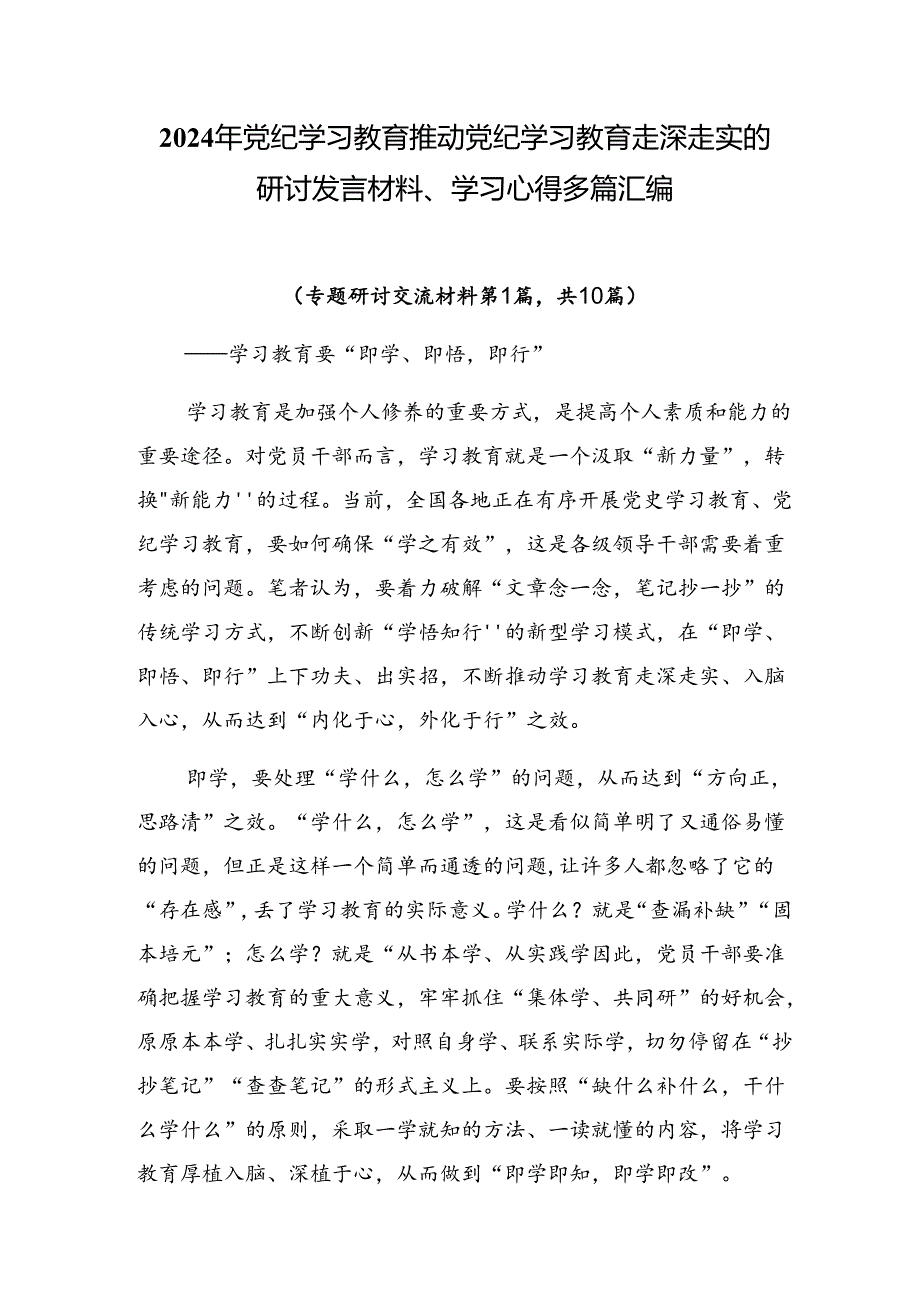 2024年党纪学习教育推动党纪学习教育走深走实的研讨发言材料、学习心得多篇汇编

（专题研讨交流材料第1篇，共10篇）

——学习教育要“即学、即悟，即行”

学习教育是加强个人修养的重要方式，是提高个人素质和能力的重要途径。对党员干部而言，学习教育就是一个汲取“新力量”，转换"新能力''的过程。当前，全国各地正在有序开展党史学习教育、党纪学习教育，要如何确保“学之有效”，这是各级领导干部需要着重考虑的问题。笔者认为，要着力破解“文章念一念，笔记抄一抄”的传统学习方式，不断创新“学悟知行''的新型学习模式，在“即学、即悟、即行”上下功夫、出实招，不断推动学习教育走深走实、入脑入心，从而达到“内化于心，外化于行”之效。

即学，要处理“学什么，怎么学”的问题，从而达到“方向正，思路清”之效。“学什么，怎么学”，这是看似简单明了又通俗易懂的问题，但正是这样一个简单而通透的问题，让许多人都忽略了它的“存在感”，丢了学习教育的实际意义。学什么？就是“查漏补缺”“固本培元”；怎么学？就是“从书本学、从实践学因此，党员干部要准确把握学习教育的重大意义，牢牢抓住“集体学、共同研”的好机会，原原本本学、扎扎实实学，对照自身学、联系实际学，切勿停留在“抄抄笔记”“查查笔记”的形式主义上。要按照“缺什么补什么，干什么学什么”的原则，采取一学就知的方法、一读就懂的内容，将学习教育厚植入脑、深植于心，从而做到“即学即知，即学即改”。